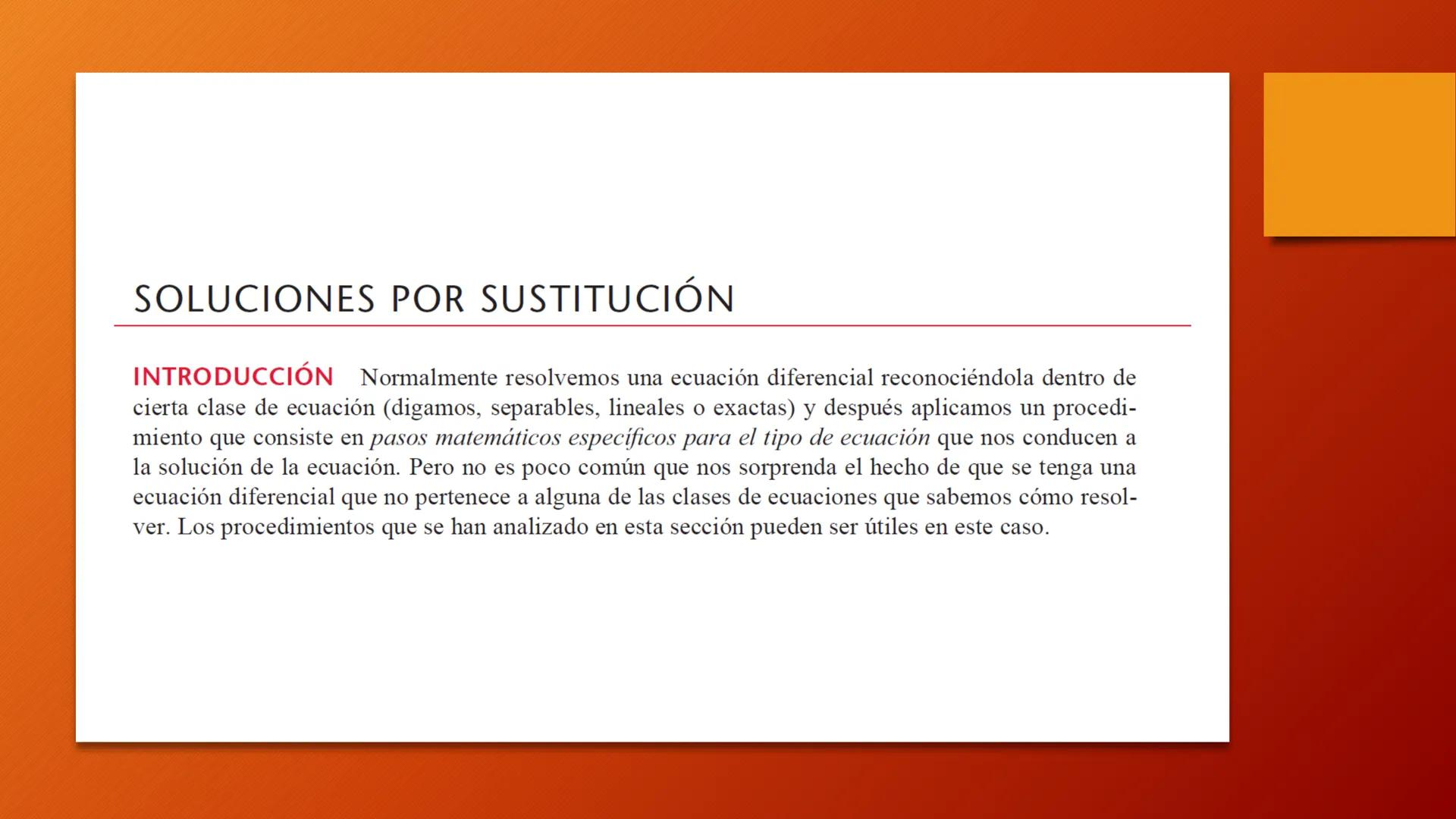 SOLUCIONES POR SUSTITUCIÓN

INTRODUCCIÓN Normalmente resolvemos una ecuación diferencial reconociéndola dentro de cierta clase de ecuación (digamos, separables, lineales o exactas) y después aplicamos un procedimiento que consiste en pasos matemáticos específicos para el tipo de ecuación que nos conducen a la solución de la ecuación. Pero no es poco común que nos sorprenda el hecho de que se tenga una ecuación diferencial que no pertenece a alguna de las clases de ecuaciones que sabemos cómo resolver. Los procedimientos que se han analizado en esta sección pueden ser útiles en este caso.